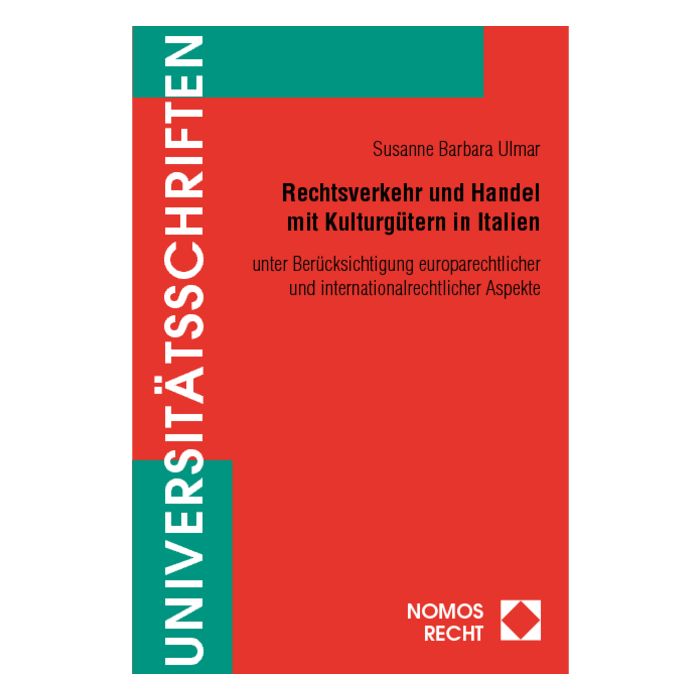 UNIVERSITÄTSSCHRIFTEN

Susanne Barbara Ulmar

Rechtsverkehr und Handel mit Kulturgütern in Italien

unter Berücksichtigung europarechtlicher und internationalrechtlicher Aspekte

NOMOS
RECHT